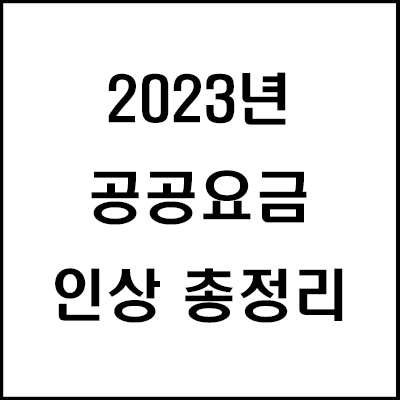 2023년
공공요금
인상 총정리